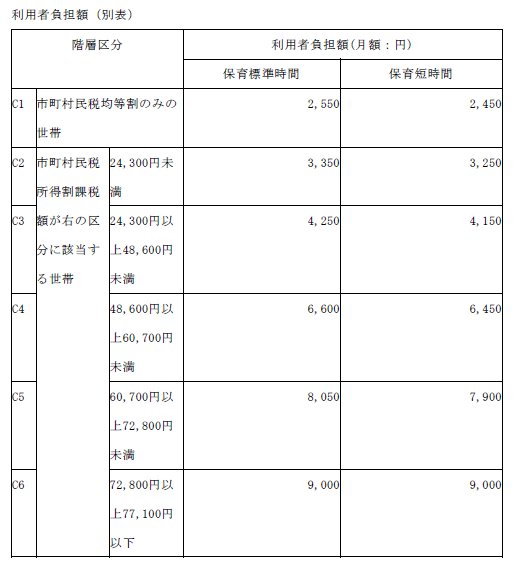 利用者負担額（別表）

| 階層区分 | | | 利用者負担額(月額：円) | |
|---|---|---|---|---|
| | | | 保育標準時間 | 保育短時間 |
| C1 | 市町村民税均等割のみの世帯 | | 2,550 | 2,450 |
| C2 | 市町村民税所得割課税額が右の区分に該当する世帯 | 24,300円未満 | 3,350 | 3,250 |
| C3 | | 24,300円以上48,600円未満 | 4,250 | 4,150 |
| C4 | | 48,600円以上60,700円未満 | 6,600 | 6,450 |
| C5 | | 60,700円以上72,800円未満 | 8,050 | 7,900 |
| C6 | | 72,800円以上77,100円以下 | 9,000 | 9,000 |